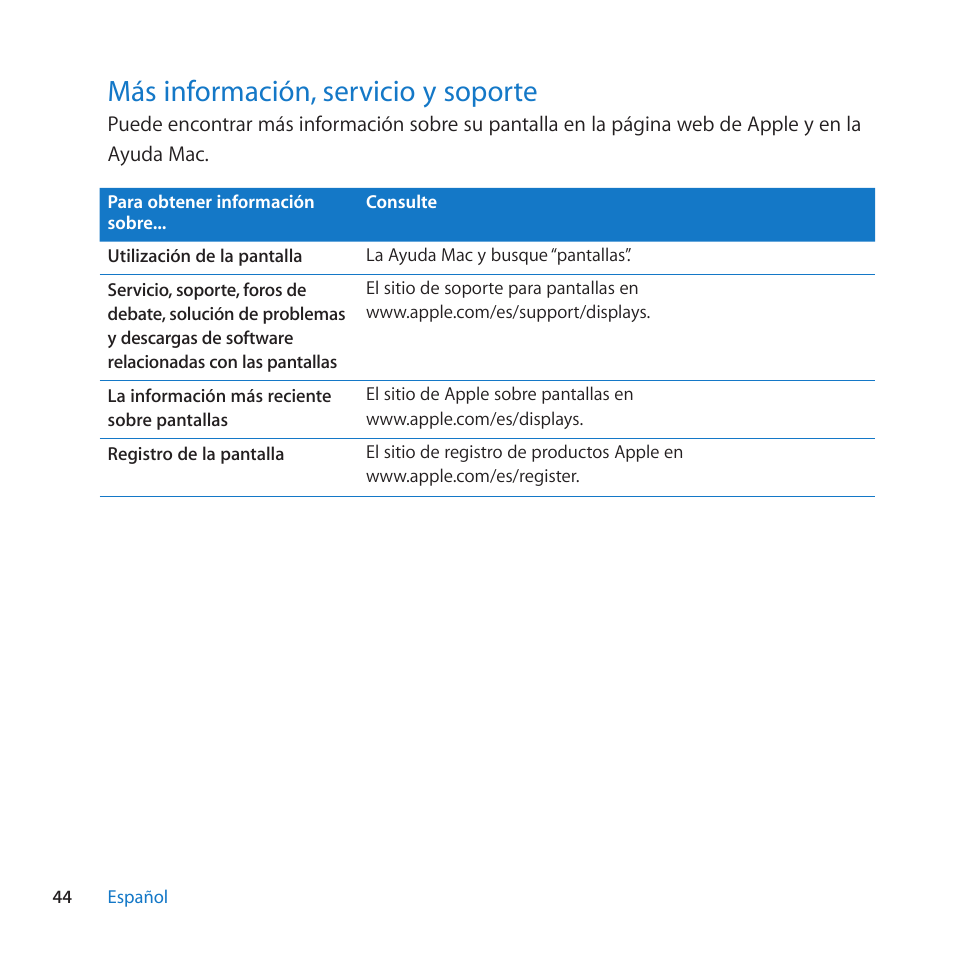 Más información, servicio y soporte

Puede encontrar más información sobre su pantalla en la página web de Apple y en la Ayuda Mac.

| Para obtener información sobre... | Consulte |
|---|---|
| Utilización de la pantalla | La Ayuda Mac y busque “pantallas”. |
| Servicio, soporte, foros de debate, solución de problemas y descargas de software relacionadas con las pantallas | El sitio de soporte para pantallas en www.apple.com/es/support/displays. |
| La información más reciente sobre pantallas | El sitio de Apple sobre pantallas en www.apple.com/es/displays. |
| Registro de la pantalla | El sitio de registro de productos Apple en www.apple.com/es/register. |

44 Español